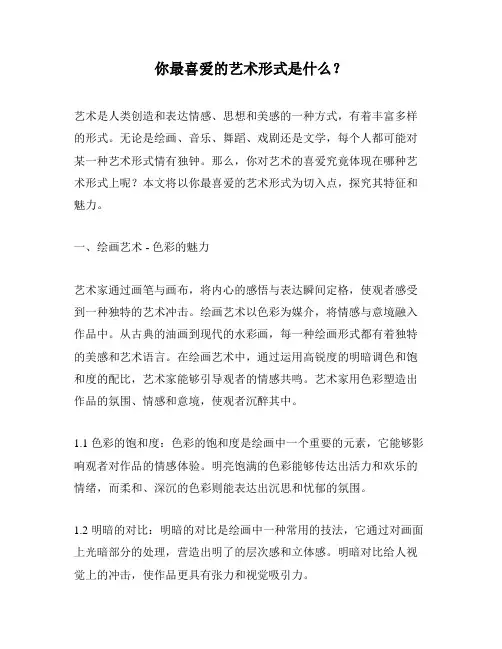 你最喜爱的艺术形式是什么？

艺术是人类创造和表达情感、思想和美感的一种方式，有着丰富多样的形式。无论是绘画、音乐、舞蹈、戏剧还是文学，每个人都可能对某一种艺术形式情有独钟。那么，你对艺术的喜爱究竟体现在哪种艺术形式上呢？本文将以你最喜爱的艺术形式为切入点，探究其特征和魅力。

一、绘画艺术 - 色彩的魅力

艺术家通过画笔与画布，将内心的感悟与表达瞬间定格，使观者感受到一种独特的艺术冲击。绘画艺术以色彩为媒介，将情感与意境融入作品中。从古典的油画到现代的水彩画，每一种绘画形式都有着独特的美感和艺术语言。在绘画艺术中，通过运用高锐度的明暗调色和饱和度的配比，艺术家能够引导观者的情感共鸣。艺术家用色彩塑造出作品的氛围、情感和意境，使观者沉醉其中。

1.1 色彩的饱和度：色彩的饱和度是绘画中一个重要的元素，它能够影响观者对作品的情感体验。明亮饱满的色彩能够传达出活力和欢乐的情绪，而柔和、深沉的色彩则能表达出沉思和忧郁的氛围。

1.2 明暗的对比：明暗的对比是绘画中一种常用的技法，它通过对画面上光暗部分的处理，营造出明了的层次感和立体感。明暗对比给人视觉上的冲击，使作品更具有张力和视觉吸引力。